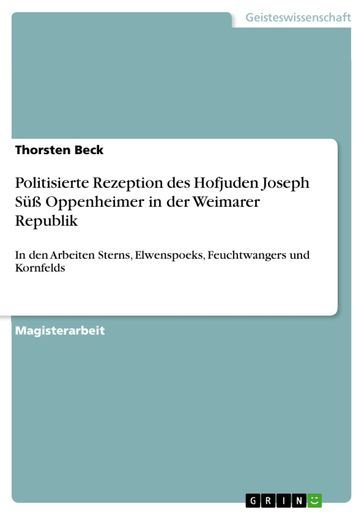 Geisteswissenschaft

Thorsten Beck

Politisierte Rezeption des Hofjuden Joseph Süß Oppenheimer in der Weimarer Republik

In den Arbeiten Sterns, Elwenspoeks, Feuchtwangers und Kornfelds

Magisterarbeit

GRIN